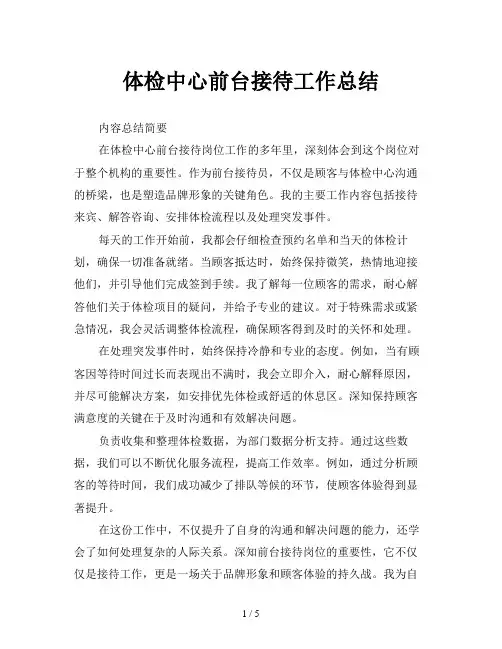 体检中心前台接待工作总结

内容总结简要

在体检中心前台接待岗位工作的多年里，深刻体会到这个岗位对于整个机构的重要性。作为前台接待员，不仅是顾客与体检中心沟通的桥梁，也是塑造品牌形象的关键角色。我的主要工作内容包括接待来宾、解答咨询、安排体检流程以及处理突发事件。

每天的工作开始前，我都会仔细检查预约名单和当天的体检计划，确保一切准备就绪。当顾客抵达时，始终保持微笑，热情地迎接他们，并引导他们完成签到手续。我了解每一位顾客的需求，耐心解答他们关于体检项目的疑问，并给予专业的建议。对于特殊需求或紧急情况，我会灵活调整体检流程，确保顾客得到及时的关怀和处理。

在处理突发事件时，始终保持冷静和专业的态度。例如，当有顾客因等待时间过长而表现出不满时，我会立即介入，耐心解释原因，并尽可能解决方案，如安排优先体检或舒适的休息区。深知保持顾客满意度的关键在于及时沟通和有效解决问题。

负责收集和整理体检数据，为部门数据分析支持。通过这些数据，我们可以不断优化服务流程，提高工作效率。例如，通过分析顾客的等待时间，我们成功减少了排队等候的环节，使顾客体验得到显著提升。

在这份工作中，不仅提升了自身的沟通和解决问题的能力，还学会了如何处理复杂的人际关系。深知前台接待岗位的重要性，它不仅仅是接待工作，更是一场关于品牌形象和顾客体验的持久战。我为自

1 / 5